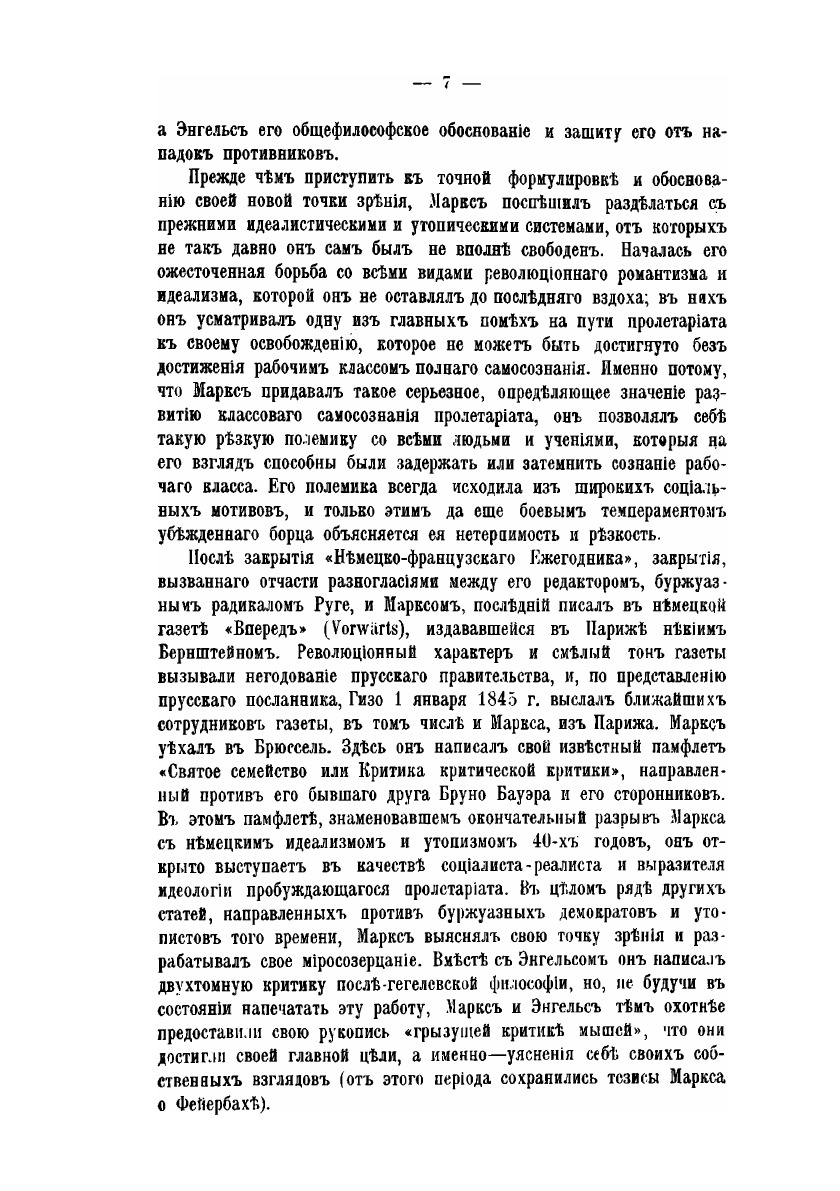 — 7 —

а Энгельсъ его общефилософское обоснованіе и защиту его отъ нападокъ противниковъ.

Прежде чѣмъ приступить къ точной формулировкѣ и обоснованію своей новой точки зрѣнія, Марксъ поспѣшилъ раздѣлаться съ прежними идеалистическими и утопическими системами, отъ которыхъ не такъ давно онъ самъ былъ не вполнѣ свободенъ. Началась его ожесточенная борьба со всѣми видами революціоннаго романтизма и идеализма, которой онъ не оставлялъ до послѣдняго вздоха; въ нихъ онъ усматривалъ одну изъ главныхъ помѣхъ на пути пролетаріата къ своему освобожденію, которое не можетъ быть достигнуто безъ достиженія рабочимъ классомъ полнаго самосознанія. Именно потому, что Марксъ придавалъ такое серьезное, опредѣляющее значеніе развитію классоваго самосознанія пролетаріата, онъ позволялъ себѣ такую рѣзкую полемику со всѣми людьми и ученіями, которыя на его взглядъ способны были задержать или затемнить сознаніе рабочаго класса. Его полемика всегда исходила изъ широкихъ соціальныхъ мотивовъ, и только этимъ да еще боевымъ темпераментомъ убѣжденнаго борца объясняется ея нетерпимость и рѣзкость.

Послѣ закрытія «Нѣмецко-французскаго Ежегодника», закрытія, вызваннаго отчасти разногласіями между его редакторомъ, буржуазнымъ радикаломъ Руге, и Марксомъ, послѣдній писалъ въ нѣмецкой газетѣ «Впередъ» (Vorwärts), издававшейся въ Парижѣ нѣкіимъ Бернштейномъ. Революціонный характеръ и смѣлый тонъ газеты вызывали негодованіе прусскаго правительства, и, по представленію прусскаго посланника, Гизо 1 января 1845 г. выслалъ ближайшихъ сотрудниковъ газеты, въ томъ числѣ и Маркса, изъ Парижа. Марксъ уѣхалъ въ Брюссель. Здѣсь онъ написалъ свой извѣстный памфлетъ «Святое семейство или Критика критической критики», направленный противъ его бывшаго друга Бруно Бауэра и его сторонниковъ. Въ этомъ памфлетѣ, знаменовавшемъ окончательный разрывъ Маркса съ нѣмецкимъ идеализмомъ и утопизмомъ 40-хъ годовъ, онъ открыто выступаетъ въ качествѣ соціалиста-реалиста и выразителя идеологіи пробуждающагося пролетаріата. Въ цѣломъ рядѣ другихъ статей, направленныхъ противъ буржуазныхъ демократовъ и утопистовъ того времени, Марксъ выяснялъ свою точку зрѣнія и разрабатывалъ свое міросозерцаніе. Вмѣстѣ съ Энгельсомъ онъ написалъ двухтомную критику послѣ-гегелевской философіи, но, не будучи въ состояніи напечатать эту работу, Марксъ и Энгельсъ тѣмъ охотнѣе предоставили свою рукопись «грызущей критикѣ мышей», что они достигли своей главной цѣли, а именно—уясненія себѣ своихъ собственныхъ взглядовъ (отъ этого періода сохранились тезисы Маркса о Фейербахѣ).